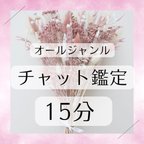 オールジャンル

チャット鑑定

15分